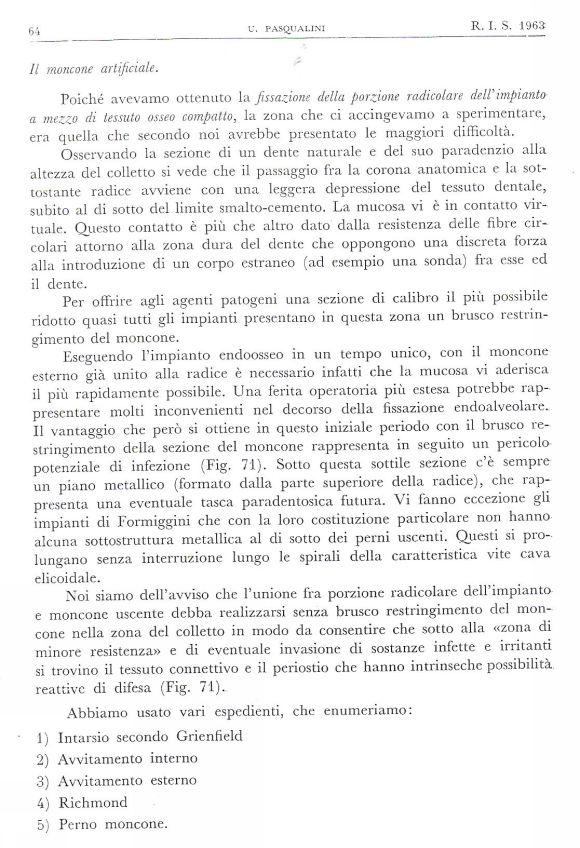 64 U. PASQUALINI R. I. S. 1963

Il moncone artificiale.

Poiché avevamo ottenuto la fissazione della porzione radicolare dell'impianto a mezzo di tessuto osseo compatto, la zona che ci accingevamo a sperimentare, era quella che secondo noi avrebbe presentato le maggiori difficoltà.

Osservando la sezione di un dente naturale e del suo paradenzio alla altezza del colletto si vede che il passaggio fra la corona anatomica e la sottostante radice avviene con una leggera depressione del tessuto dentale, subito al di sotto del limite smalto-cemento. La mucosa vi è in contatto virtuale. Questo contatto è più che altro dato dalla resistenza delle fibre circolari attorno alla zona dura del dente che oppongono una discreta forza alla introduzione di un corpo estraneo (ad esempio una sonda) fra esse ed il dente.

Per offrire agli agenti patogeni una sezione di calibro il più possibile ridotto quasi tutti gli impianti presentano in questa zona un brusco restringimento del moncone.

Eseguendo l'impianto endoosseo in un tempo unico, con il moncone esterno già unito alla radice è necessario infatti che la mucosa vi aderisca il più rapidamente possibile. Una ferita operatoria più estesa potrebbe rappresentare molti inconvenienti nel decorso della fissazione endoalveolare. Il vantaggio che però si ottiene in questo iniziale periodo con il brusco restringimento della sezione del moncone rappresenta in seguito un pericolo potenziale di infezione (Fig. 71). Sotto questa sottile sezione c'è sempre un piano metallico (formato dalla parte superiore della radice), che rappresenta una eventuale tasca paradentosica futura. Vi fanno eccezione gli impianti di Formiggini che con la loro costituzione particolare non hanno alcuna sottostruttura metallica al di sotto dei perni uscenti. Questi si prolungano senza interruzione lungo le spirali della caratteristica vite cava elicoidale.

Noi siamo dell'avviso che l'unione fra porzione radicolare dell'impianto e moncone uscente debba realizzarsi senza brusco restringimento del moncone nella zona del colletto in modo da consentire che sotto alla «zona di minore resistenza» e di eventuale invasione di sostanze infette e irritanti si trovino il tessuto connettivo e il periostio che hanno intrinseche possibilità reattive di difesa (Fig. 71).

Abbiamo usato vari espedienti, che enumeriamo:

1) Intarsio secondo Grienfield
2) Avvitamento interno
3) Avvitamento esterno
4) Richmond
5) Perno moncone.